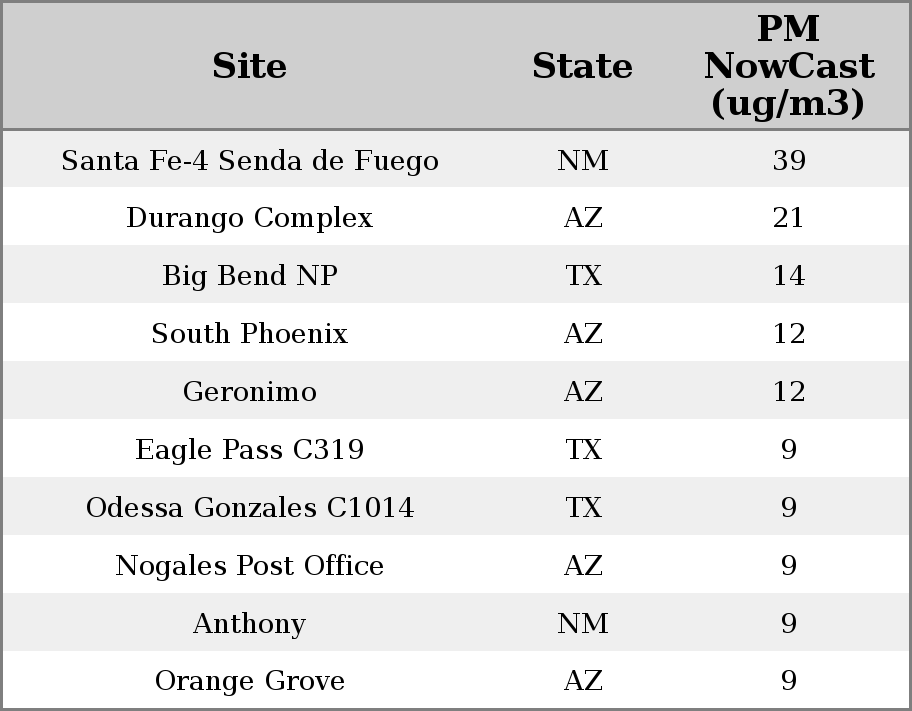 | Site | State | PM NowCast (ug/m3) |
|---|---|---|
| Santa Fe-4 Senda de Fuego | NM | 39 |
| Durango Complex | AZ | 21 |
| Big Bend NP | TX | 14 |
| South Phoenix | AZ | 12 |
| Geronimo | AZ | 12 |
| Eagle Pass C319 | TX | 9 |
| Odessa Gonzales C1014 | TX | 9 |
| Nogales Post Office | AZ | 9 |
| Anthony | NM | 9 |
| Orange Grove | AZ | 9 |